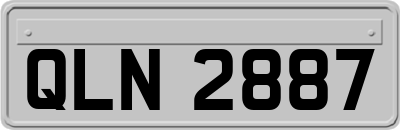 QLN 2887